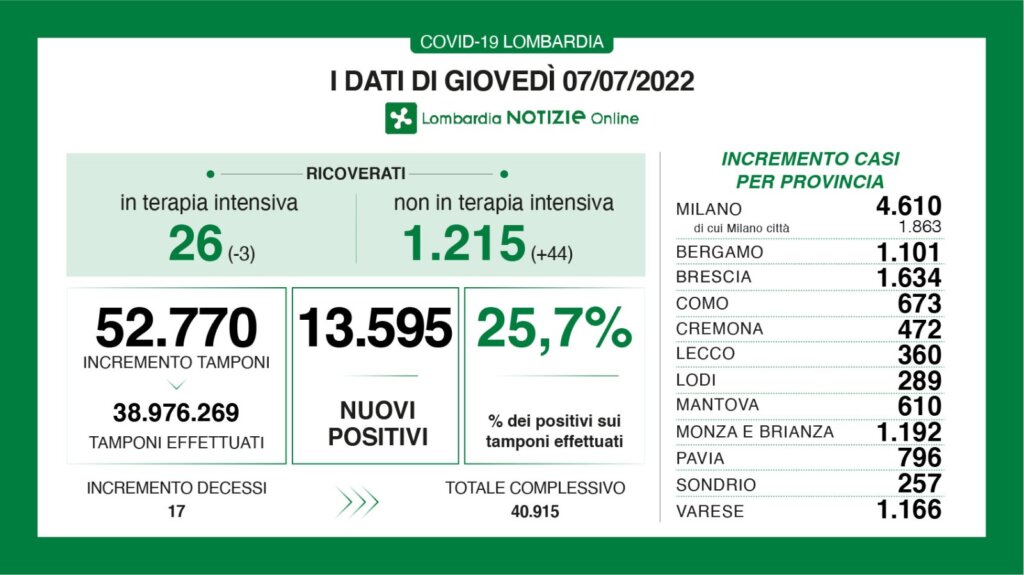 COVID-19 LOMBARDIA

I DATI DI GIOVEDÌ 07/07/2022

Lombardia NOTIZIE Online

RICOVERATI

in terapia intensiva
26 (-3)

non in terapia intensiva
1.215 (+44)

52.770
INCREMENTO TAMPONI
38.976.269
TAMPONI EFFETTUATI

13.595
NUOVI POSITIVI

25,7%
% dei positivi sui tamponi effettuati

INCREMENTO DECESSI
17

TOTALE COMPLESSIVO
40.915

INCREMENTO CASI PER PROVINCIA

| | |
|---|---|
| MILANO | 4.610 |
| di cui Milano città | 1.863 |
| BERGAMO | 1.101 |
| BRESCIA | 1.634 |
| COMO | 673 |
| CREMONA | 472 |
| LECCO | 360 |
| LODI | 289 |
| MANTOVA | 610 |
| MONZA E BRIANZA | 1.192 |
| PAVIA | 796 |
| SONDRIO | 257 |
| VARESE | 1.166 |